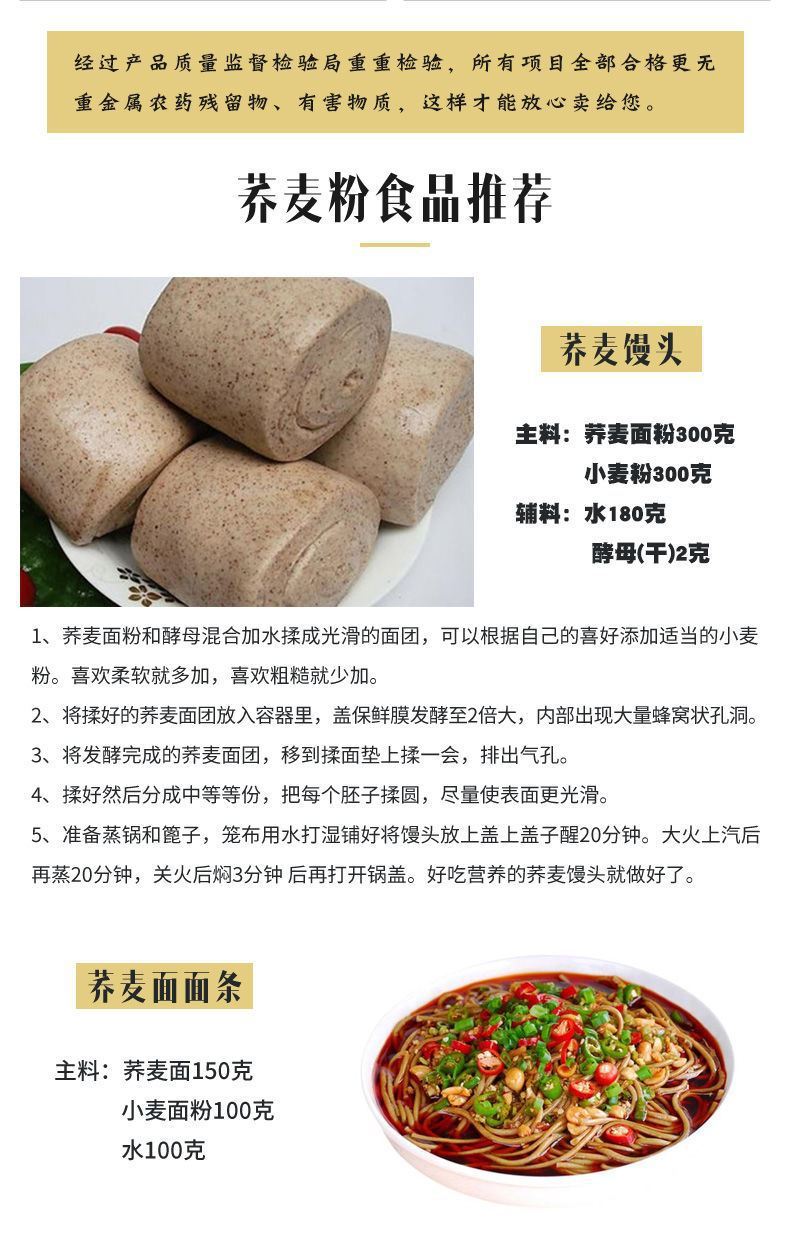 经过产品质量监督检验局重重检验，所有项目全部合格更无重金属农药残留物、有害物质，这样才能放心卖给您。

荞麦粉食品推荐

荞麦馒头

主料：荞麦面粉300克
小麦粉300克
辅料：水180克
酵母(干)2克

1、荞麦面粉和酵母混合加水揉成光滑的面团，可以根据自己的喜好添加适当的小麦粉。喜欢柔软就多加，喜欢粗糙就少加。

2、将揉好的荞麦面团放入容器里，盖保鲜膜发酵至2倍大，内部出现大量蜂窝状孔洞。

3、将发酵完成的荞麦面团，移到揉面垫上揉一会，排出气孔。

4、揉好然后分成中等等份，把每个胚子揉圆，尽量使表面更光滑。

5、准备蒸锅和篦子，笼布用水打湿铺好将馒头放上盖上盖子醒20分钟。大火上汽后再蒸20分钟，关火后焖3分钟 后再打开锅盖。好吃营养的荞麦馒头就做好了。

荞麦面面条

主料：荞麦面150克
小麦面粉100克
水100克